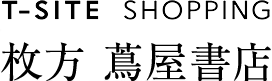 T-SITE SHOPPING
枚方 蔦屋書店